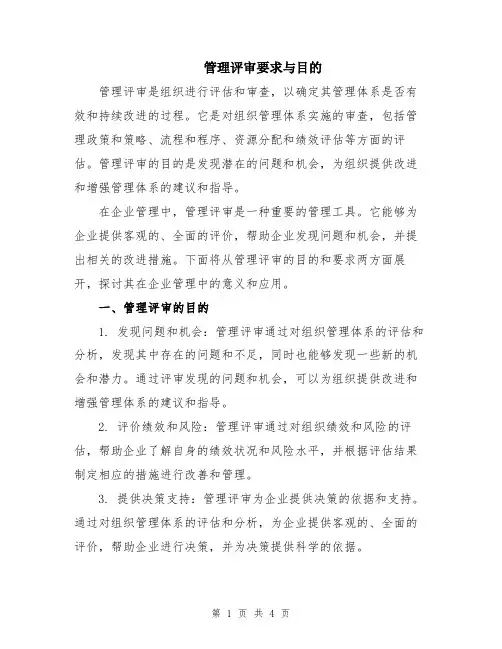 管理评审要求与目的

管理评审是组织进行评估和审查，以确定其管理体系是否有效和持续改进的过程。它是对组织管理体系实施的审查，包括管理政策和策略、流程和程序、资源分配和绩效评估等方面的评估。管理评审的目的是发现潜在的问题和机会，为组织提供改进和增强管理体系的建议和指导。

在企业管理中，管理评审是一种重要的管理工具。它能够为企业提供客观的、全面的评价，帮助企业发现问题和机会，并提出相关的改进措施。下面将从管理评审的目的和要求两方面展开，探讨其在企业管理中的意义和应用。

一、管理评审的目的

1. 发现问题和机会：管理评审通过对组织管理体系的评估和分析，发现其中存在的问题和不足，同时也能够发现一些新的机会和潜力。通过评审发现的问题和机会，可以为组织提供改进和增强管理体系的建议和指导。

2. 评价绩效和风险：管理评审通过对组织绩效和风险的评估，帮助企业了解自身的绩效状况和风险水平，并根据评估结果制定相应的措施进行改善和管理。

3. 提供决策支持：管理评审为企业提供决策的依据和支持。通过对组织管理体系的评估和分析，为企业提供客观的、全面的评价，帮助企业进行决策，并为决策提供科学的依据。

第 1 页 共 4 页